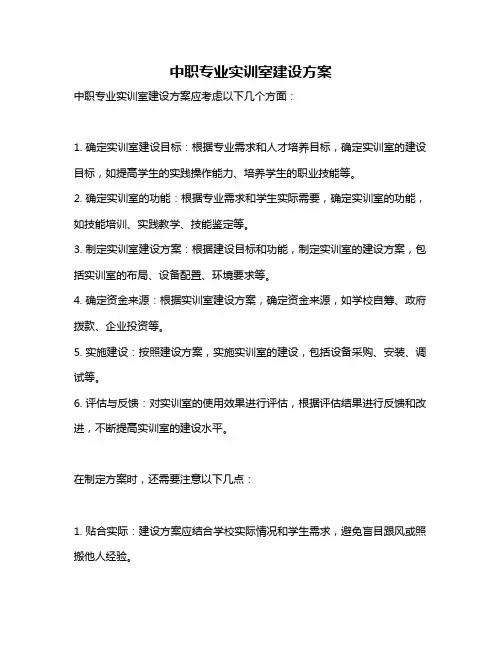 中职专业实训室建设方案

中职专业实训室建设方案应考虑以下几个方面：

1. 确定实训室建设目标：根据专业需求和人才培养目标，确定实训室的建设目标，如提高学生的实践操作能力、培养学生的职业技能等。

2. 确定实训室的功能：根据专业需求和学生实际需要，确定实训室的功能，如技能培训、实践教学、技能鉴定等。

3. 制定实训室建设方案：根据建设目标和功能，制定实训室的建设方案，包括实训室的布局、设备配置、环境要求等。

4. 确定资金来源：根据实训室建设方案，确定资金来源，如学校自筹、政府拨款、企业投资等。

5. 实施建设：按照建设方案，实施实训室的建设，包括设备采购、安装、调试等。

6. 评估与反馈：对实训室的使用效果进行评估，根据评估结果进行反馈和改进，不断提高实训室的建设水平。

在制定方案时，还需要注意以下几点：

1. 贴合实际：建设方案应结合学校实际情况和学生需求，避免盲目跟风或照搬他人经验。